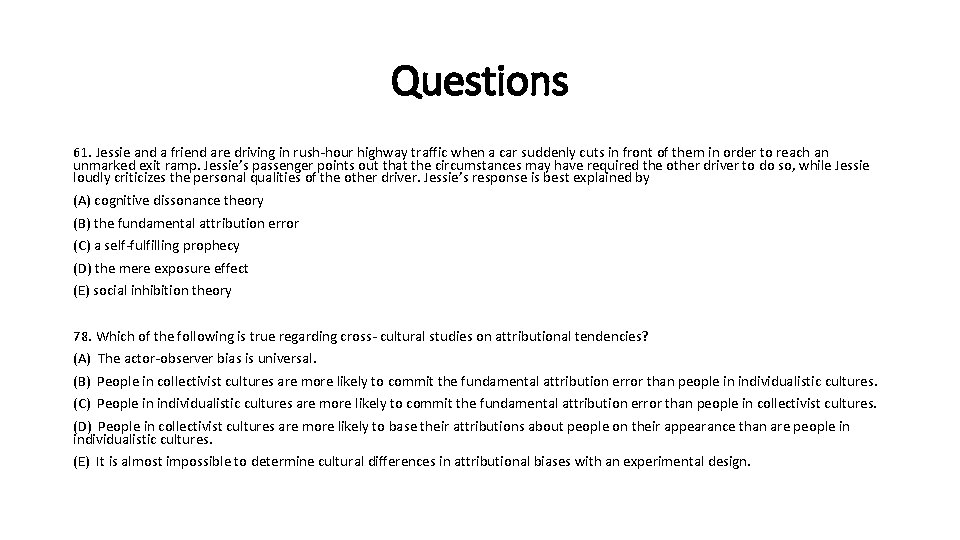 Questions

61. Jessie and a friend are driving in rush-hour highway traffic when a car suddenly cuts in front of them in order to reach an unmarked exit ramp. Jessie's passenger points out that the circumstances may have required the other driver to do so, while Jessie loudly criticizes the personal qualities of the other driver. Jessie's response is best explained by

(A) cognitive dissonance theory

(B) the fundamental attribution error

(C) a self-fulfilling prophecy

(D) the mere exposure effect

(E) social inhibition theory

78. Which of the following is true regarding cross- cultural studies on attributional tendencies?

(A) The actor-observer bias is universal.

(B) People in collectivist cultures are more likely to commit the fundamental attribution error than people in individualistic cultures.

(C) People in individualistic cultures are more likely to commit the fundamental attribution error than people in collectivist cultures.

(D) People in collectivist cultures are more likely to base their attributions about people on their appearance than are people in individualistic cultures.

(E) It is almost impossible to determine cultural differences in attributional biases with an experimental design.